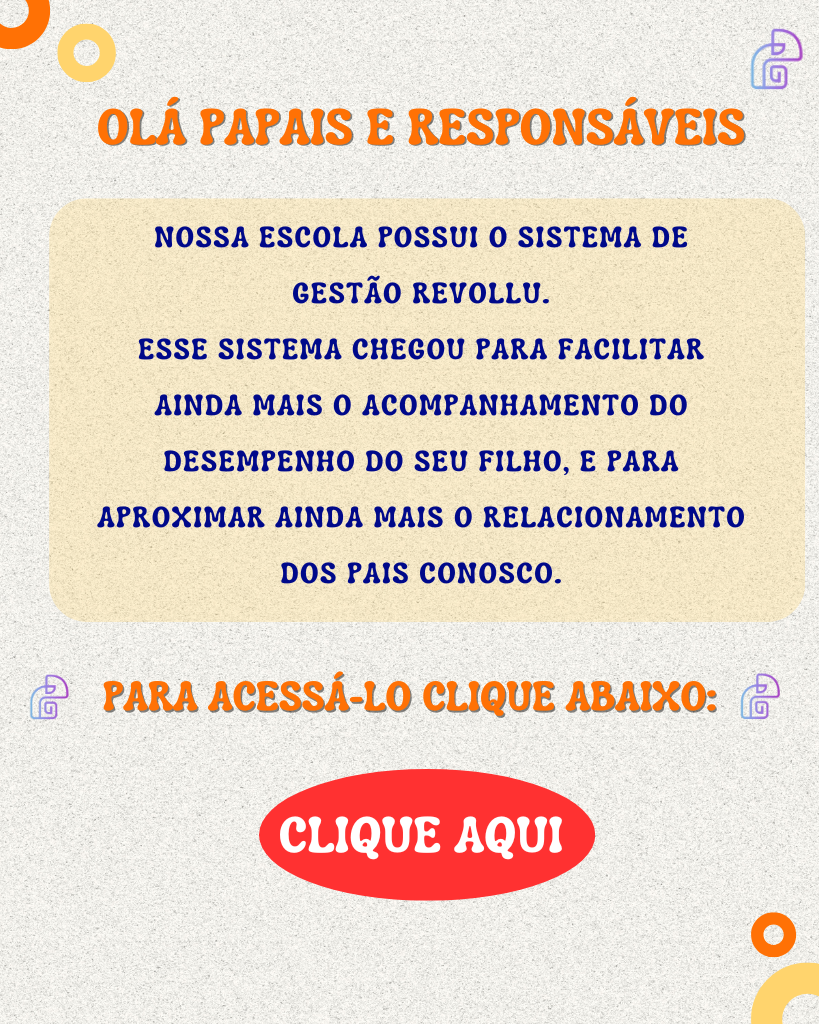 OLÁ PAPAIS E RESPONSÁVEIS

NOSSA ESCOLA POSSUI O SISTEMA DE GESTÃO REVOLLU.
ESSE SISTEMA CHEGOU PARA FACILITAR AINDA MAIS O ACOMPANHAMENTO DO DESEMPENHO DO SEU FILHO, E PARA APROXIMAR AINDA MAIS O RELACIONAMENTO DOS PAIS CONOSCO.

PARA ACESSÁ-LO CLIQUE ABAIXO:

CLIQUE AQUI